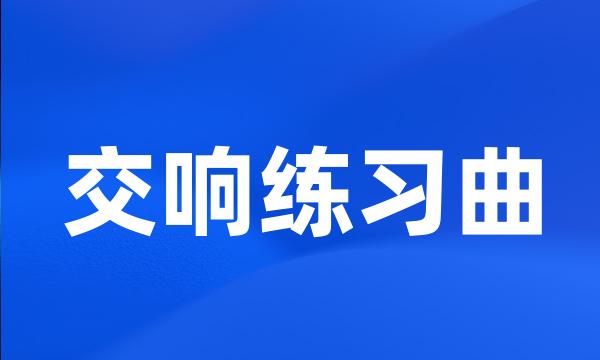 交响练习曲